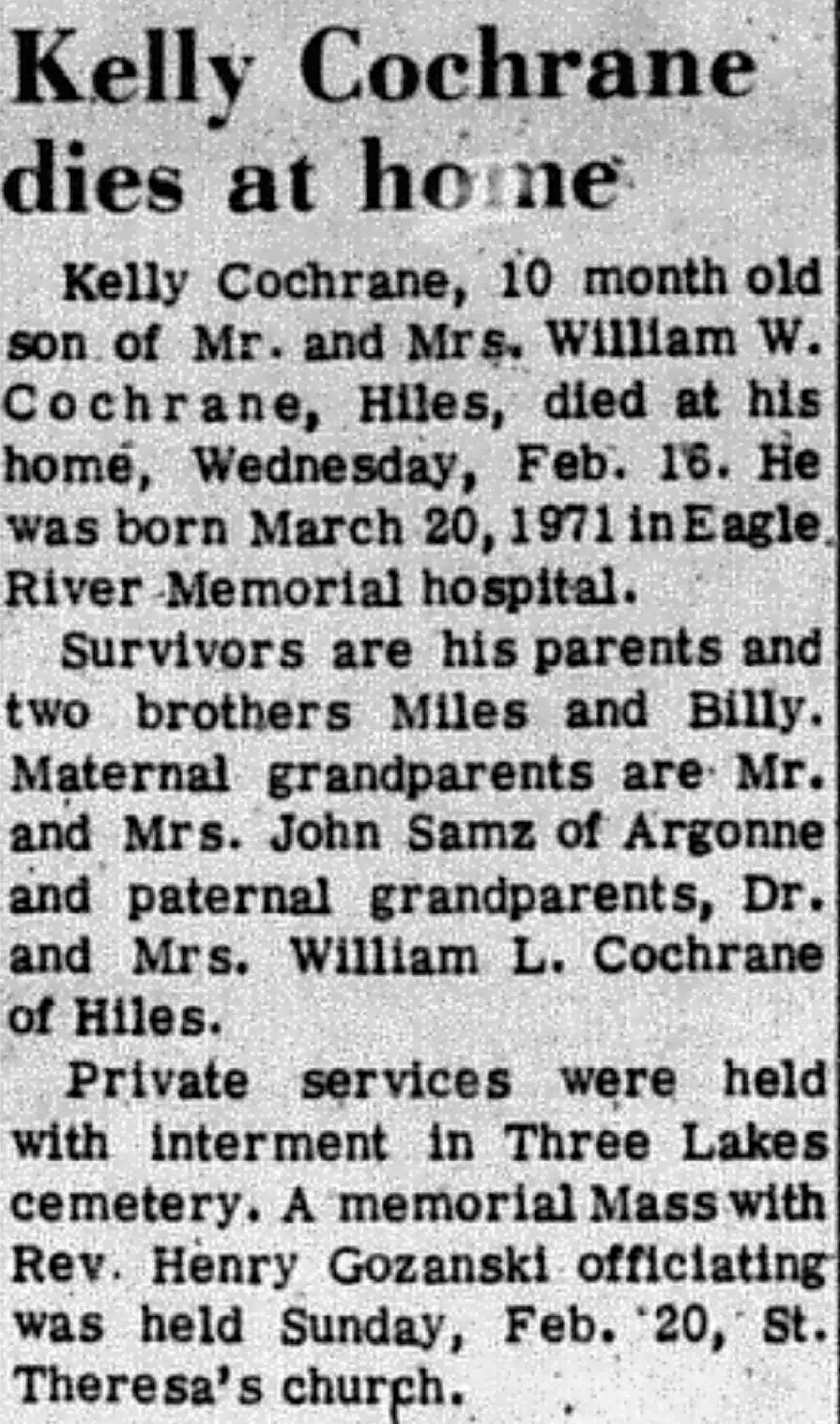 Kelly Cochrane dies at home

Kelly Cochrane, 10 month old son of Mr. and Mrs. William W. Cochrane, Hiles, died at his home, Wednesday, Feb. 16. He was born March 20, 1971 in Eagle River Memorial hospital.

Survivors are his parents and two brothers Miles and Billy. Maternal grandparents are Mr. and Mrs. John Samz of Argonne and paternal grandparents, Dr. and Mrs. William L. Cochrane of Hiles.

Private services were held with interment in Three Lakes cemetery. A memorial Mass with Rev. Henry Gozanski officiating was held Sunday, Feb. 20, St. Theresa's church.